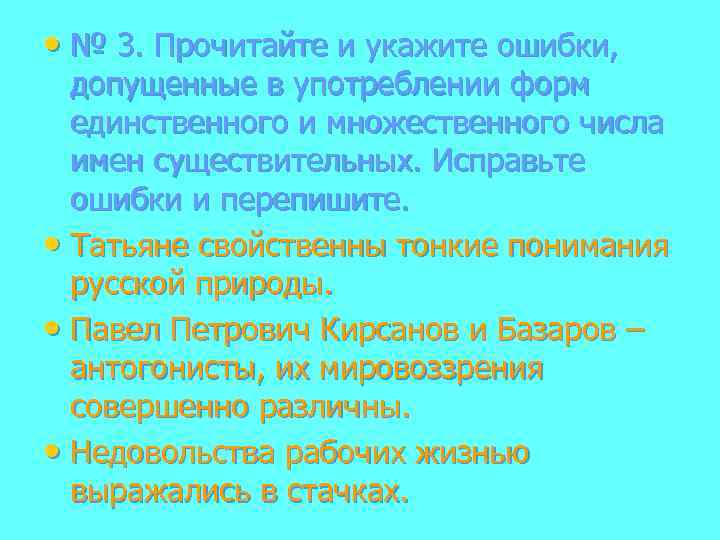 • № 3. Прочитайте и укажите ошибки, допущенные в употреблении форм единственного и множественного числа имен существительных. Исправьте ошибки и перепишите.

• Татьяне свойственны тонкие понимания русской природы.

• Павел Петрович Кирсанов и Базаров – антогонисты, их мировоззрения совершенно различны.

• Недовольства рабочих жизнью выражались в стачках.